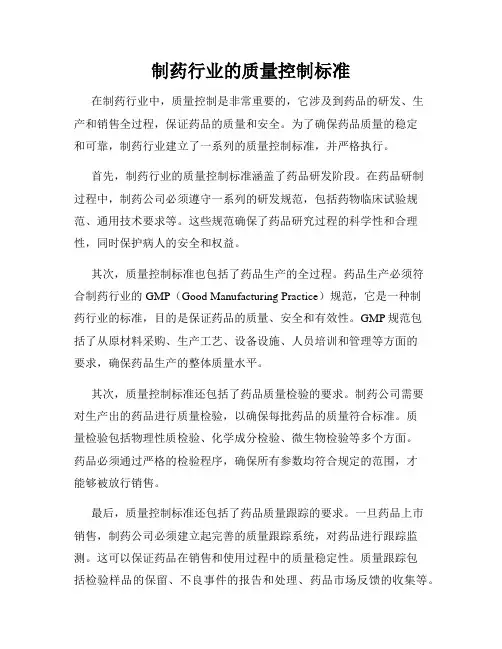 制药行业的质量控制标准

在制药行业中，质量控制是非常重要的，它涉及到药品的研发、生产和销售全过程，保证药品的质量和安全。为了确保药品质量的稳定和可靠，制药行业建立了一系列的质量控制标准，并严格执行。

首先，制药行业的质量控制标准涵盖了药品研发阶段。在药品研制过程中，制药公司必须遵守一系列的研发规范，包括药物临床试验规范、通用技术要求等。这些规范确保了药品研究过程的科学性和合理性，同时保护病人的安全和权益。

其次，质量控制标准也包括了药品生产的全过程。药品生产必须符合制药行业的 GMP（Good Manufacturing Practice）规范，它是一种制药行业的标准，目的是保证药品的质量、安全和有效性。GMP 规范包括了从原材料采购、生产工艺、设备设施、人员培训和管理等方面的要求，确保药品生产的整体质量水平。

其次，质量控制标准还包括了药品质量检验的要求。制药公司需要对生产出的药品进行质量检验，以确保每批药品的质量符合标准。质量检验包括物理性质检验、化学成分检验、微生物检验等多个方面。药品必须通过严格的检验程序，确保所有参数均符合规定的范围，才能够被放行销售。

最后，质量控制标准还包括了药品质量跟踪的要求。一旦药品上市销售，制药公司必须建立起完善的质量跟踪系统，对药品进行跟踪监测。这可以保证药品在销售和使用过程中的质量稳定性。质量跟踪包括检验样品的保留、不良事件的报告和处理、药品市场反馈的收集等。